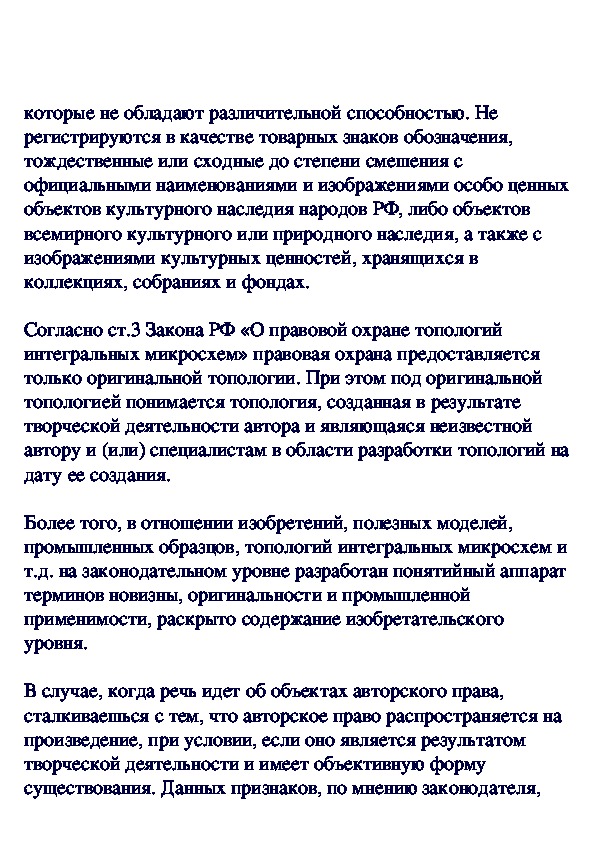 которые не обладают различительной способностью. Не регистрируются в качестве товарных знаков обозначения, тождественные или сходные до степени смешения с официальными наименованиями и изображениями особо ценных объектов культурного наследия народов РФ, либо объектов всемирного культурного или природного наследия, а также с изображениями культурных ценностей, хранящихся в коллекциях, собраниях и фондах.

Согласно ст.3 Закона РФ «О правовой охране топологий интегральных микросхем» правовая охрана предоставляется только оригинальной топологии. При этом под оригинальной топологией понимается топология, созданная в результате творческой деятельности автора и являющаяся неизвестной автору и (или) специалистам в области разработки топологий на дату ее создания.

Более того, в отношении изобретений, полезных моделей, промышленных образцов, топологий интегральных микросхем и т.д. на законодательном уровне разработан понятийный аппарат терминов новизны, оригинальности и промышленной применимости, раскрыто содержание изобретательского уровня.

В случае, когда речь идет об объектах авторского права, сталкиваешься с тем, что авторское право распространяется на произведение, при условии, если оно является результатом творческой деятельности и имеет объективную форму существования. Данных признаков, по мнению законодателя,